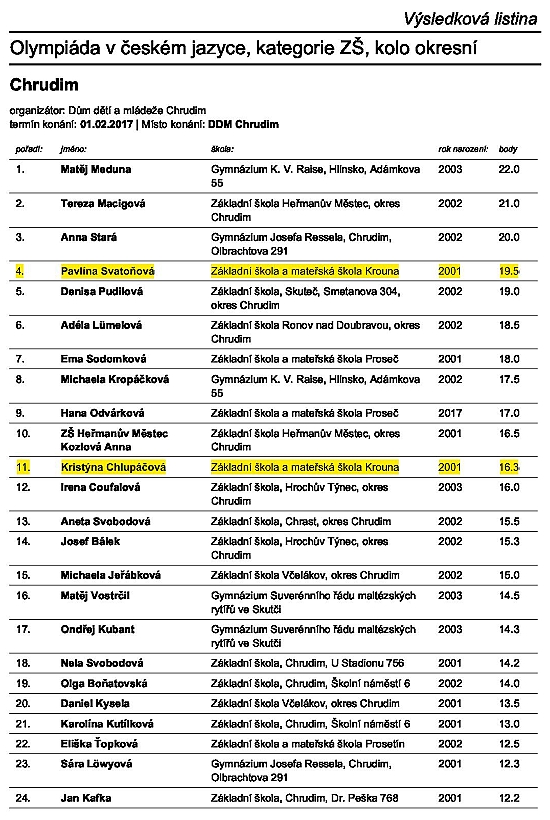 Výsledková listina

Olympiáda v českém jazyce, kategorie ZŠ, kolo okresní

Chrudim

organizátor: Dům dětí a mládeže Chrudim
termín konání: 01.02.2017 | Místo konání: DDM Chrudim

| pořadí: | jméno: | škola: | rok narození: | body |
|---|---|---|---|---|
| 1. | Matěj Meduna | Gymnázium K. V. Raise, Hlinsko, Adámkova 55 | 2003 | 22.0 |
| 2. | Tereza Macigová | Základní škola Heřmanův Městec, okres Chrudim | 2002 | 21.0 |
| 3. | Anna Stará | Gymnázium Josefa Ressela, Chrudim, Olbrachtova 291 | 2002 | 20.0 |
| 4. | Pavlína Svatoňová | Základní škola a mateřská škola Krouna | 2001 | 19.5 |
| 5. | Denisa Pudilová | Základní škola, Skuteč, Smetanova 304, okres Chrudim | 2002 | 19.0 |
| 6. | Adéla Lümelová | Základní škola Ronov nad Doubravou, okres Chrudim | 2002 | 18.5 |
| 7. | Ema Sodomková | Základní škola a mateřská škola Proseč | 2001 | 18.0 |
| 8. | Michaela Kropáčková | Gymnázium K. V. Raise, Hlinsko, Adámkova 55 | 2002 | 17.5 |
| 9. | Hana Odvárková | Základní škola a mateřská škola Proseč | 2017 | 17.0 |
| 10. | ZŠ Heřmanův Městec Kozlová Anna | Základní škola Heřmanův Městec, okres Chrudim | 2001 | 16.5 |
| 11. | Kristýna Chlupáčová | Základní škola a mateřská škola Krouna | 2001 | 16.3 |
| 12. | Irena Coufalová | Základní škola, Hrochův Týnec, okres Chrudim | 2003 | 16.0 |
| 13. | Aneta Svobodová | Základní škola, Chrast, okres Chrudim | 2002 | 15.5 |
| 14. | Josef Bálek | Základní škola, Hrochův Týnec, okres Chrudim | 2002 | 15.3 |
| 15. | Michaela Jeřábková | Základní škola Včelákov, okres Chrudim | 2002 | 15.0 |
| 16. | Matěj Vostrčil | Gymnázium Suverénního řádu maltézských rytířů ve Skutči | 2003 | 14.5 |
| 17. | Ondřej Kubant | Gymnázium Suverénního řádu maltézských rytířů ve Skutči | 2003 | 14.3 |
| 18. | Nela Svobodová | Základní škola, Chrudim, U Stadionu 756 | 2001 | 14.2 |
| 19. | Olga Boňatovská | Základní škola, Chrudim, Školní náměstí 6 | 2002 | 14.0 |
| 20. | Daniel Kysela | Základní škola Včelákov, okres Chrudim | 2001 | 13.5 |
| 21. | Karolína Kutílková | Základní škola, Chrudim, Školní náměstí 6 | 2001 | 13.0 |
| 22. | Eliška Ťopková | Základní škola a mateřská škola Prosetín | 2002 | 12.5 |
| 23. | Sára Löwyová | Gymnázium Josefa Ressela, Chrudim, Olbrachtova 291 | 2001 | 12.3 |
| 24. | Jan Kafka | Základní škola, Chrudim, Dr. Peška 768 | 2001 | 12.2 |